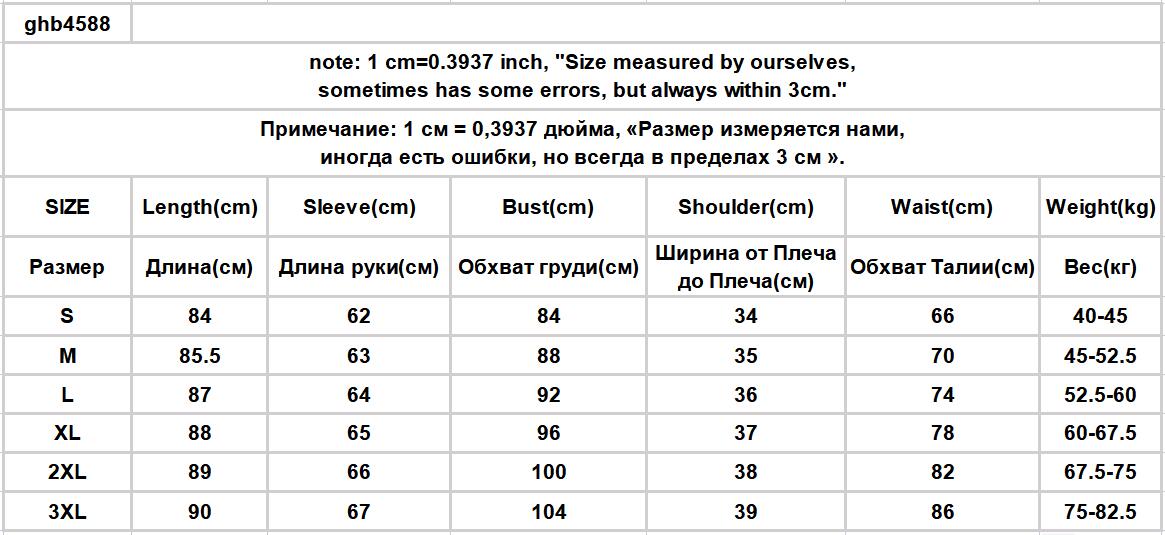 ghb4588

note: 1 cm=0.3937 inch, "Size measured by ourselves, sometimes has some errors, but always within 3cm."

Примечание: 1 см = 0,3937 дюйма, «Размер измеряется нами, иногда есть ошибки, но всегда в пределах 3 см ».

| SIZE | Length(cm) | Sleeve(cm) | Bust(cm) | Shoulder(cm) | Waist(cm) | Weight(kg) |
|---|---|---|---|---|---|---|
| Размер | Длина(см) | Длина руки(см) | Обхват груди(см) | Ширина от Плеча до Плеча(см) | Обхват Талии(см) | Вес(кг) |
| S | 84 | 62 | 84 | 34 | 66 | 40-45 |
| M | 85.5 | 63 | 88 | 35 | 70 | 45-52.5 |
| L | 87 | 64 | 92 | 36 | 74 | 52.5-60 |
| XL | 88 | 65 | 96 | 37 | 78 | 60-67.5 |
| 2XL | 89 | 66 | 100 | 38 | 82 | 67.5-75 |
| 3XL | 90 | 67 | 104 | 39 | 86 | 75-82.5 |